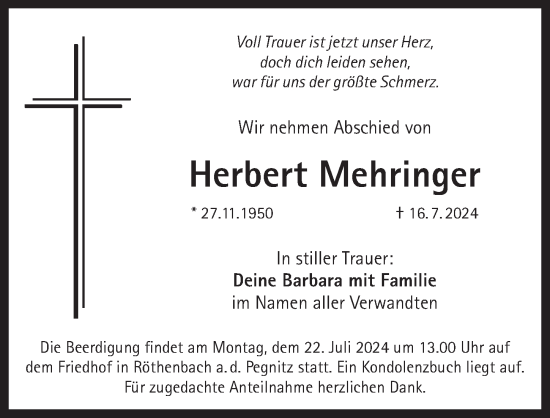 Voll Trauer ist jetzt unser Herz,
doch dich leiden sehen,
war für uns der größte Schmerz.

Wir nehmen Abschied von

Herbert Mehringer

* 27.11.1950 † 16.7.2024

In stiller Trauer:
Deine Barbara mit Familie
im Namen aller Verwandten

Die Beerdigung findet am Montag, dem 22. Juli 2024 um 13.00 Uhr auf dem Friedhof in Röthenbach a. d. Pegnitz statt. Ein Kondolenzbuch liegt auf.
Für zugedachte Anteilnahme herzlichen Dank.